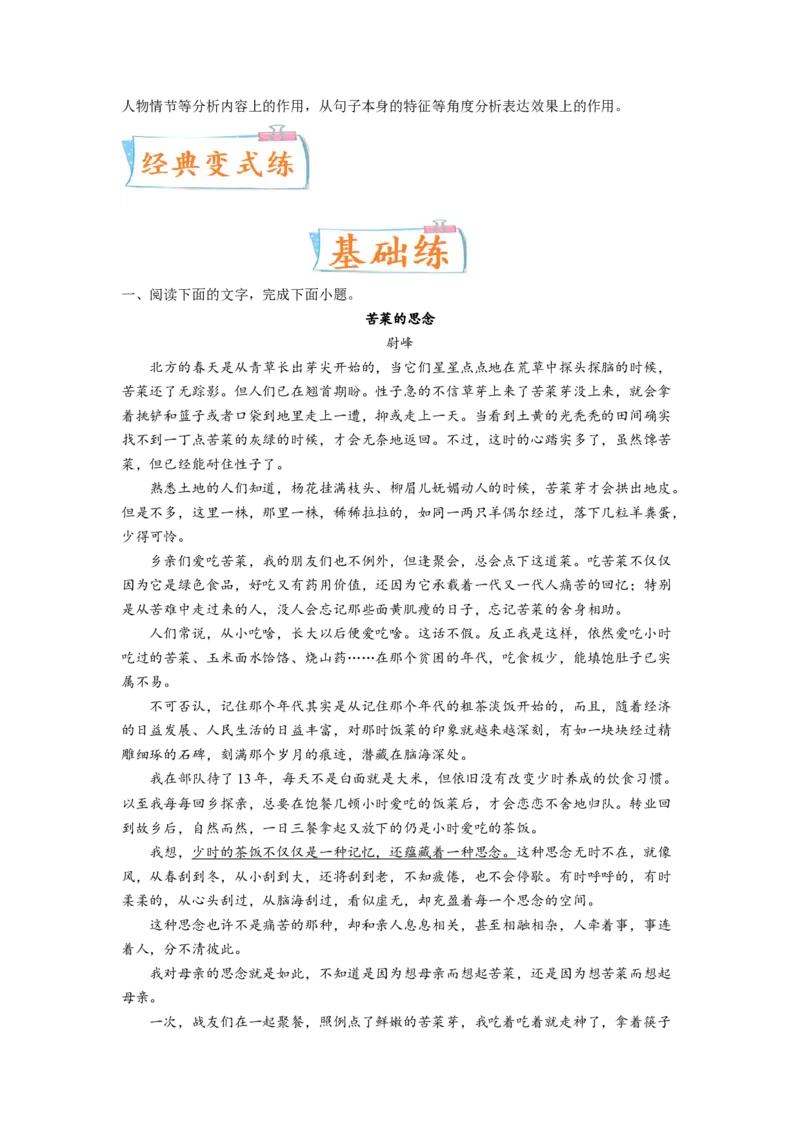 人物情节等分析内容上的作用，从句子本身的特征等角度分析表达效果上的作用。

经典变式练

基础练

一、阅读下面的文字，完成下面小题。

苦菜的思念

尉峰

北方的春天是从青草长出芽尖开始的，当它们星星点点地在荒草中探头探脑的时候，苦菜还了无踪影。但人们已在翘首期盼。性子急的不信草芽上来了苦菜芽没上来，就会拿着挑铲和篮子或者口袋到地里走上一遭，抑或走上一天。当看到土黄的光秃秃的田间确实找不到一丁点苦菜的灰绿的时候，才会无奈地返回。不过，这时的心踏实多了，虽然馋苦菜，但已经能耐住性子了。

熟悉土地的人们知道，杨花挂满枝头、柳眉儿妩媚动人的时候，苦菜芽才会拱出地皮。但是不多，这里一株，那里一株，稀稀拉拉的，如同一两只羊偶尔经过，落下几粒羊粪蛋，少得可怜。

乡亲们爱吃苦菜，我的朋友们也不例外，但逢聚会，总会点下这道菜。吃苦菜不仅仅因为它是绿色食品，好吃又有药用价值，还因为它承载着一代又一代人痛苦的回忆；特别是从苦难中走过来的人，没人会忘记那些面黄肌瘦的日子，忘记苦菜的舍身相助。

人们常说，从小吃啥，长大以后便爱吃啥。这话不假。反正我是这样，依然爱吃小时吃过的苦菜、玉米面水饸饹、烧山药……在那个贫困的年代，吃食极少，能填饱肚子已实属不易。

不可否认，记住那个年代其实是从记住那个年代的粗茶淡饭开始的，而且，随着经济的日益发展、人民生活的日益丰富，对那时饭菜的印象就越来越深刻，有如一块块经过精雕细琢的石碑，刻满那个岁月的痕迹，潜藏在脑海深处。

我在部队待了13年，每天不是白面就是大米，但依旧没有改变少时养成的饮食习惯。以至我每每回乡探亲，总要在饱餐几顿小时爱吃的饭菜后，才会恋恋不舍地归队。转业回到故乡后，自然而然，一日三餐拿起又放下的仍是小时爱吃的茶饭。

我想，少时的茶饭不仅仅是一种记忆，还蕴藏着一种思念。这种思念无时不在，就像风，从春刮到冬，从小刮到大，还将刮到老，不知疲倦，也不会停歇。有时呼呼的，有时柔柔的，从心头刮过，从脑海刮过，看似虚无，却充盈着每一个思念的空间。

这种思念也许不是痛苦的那种，却和亲人息息相关，甚至相融相杂，人牵着事，事连着人，分不清彼此。

我对母亲的思念就是如此，不知道是因为想母亲而想起苦菜，还是因为想苦菜而想起母亲。

一次，战友们在一起聚餐，照例点了鲜嫩的苦菜芽，我吃着吃着就走神了，拿着筷子